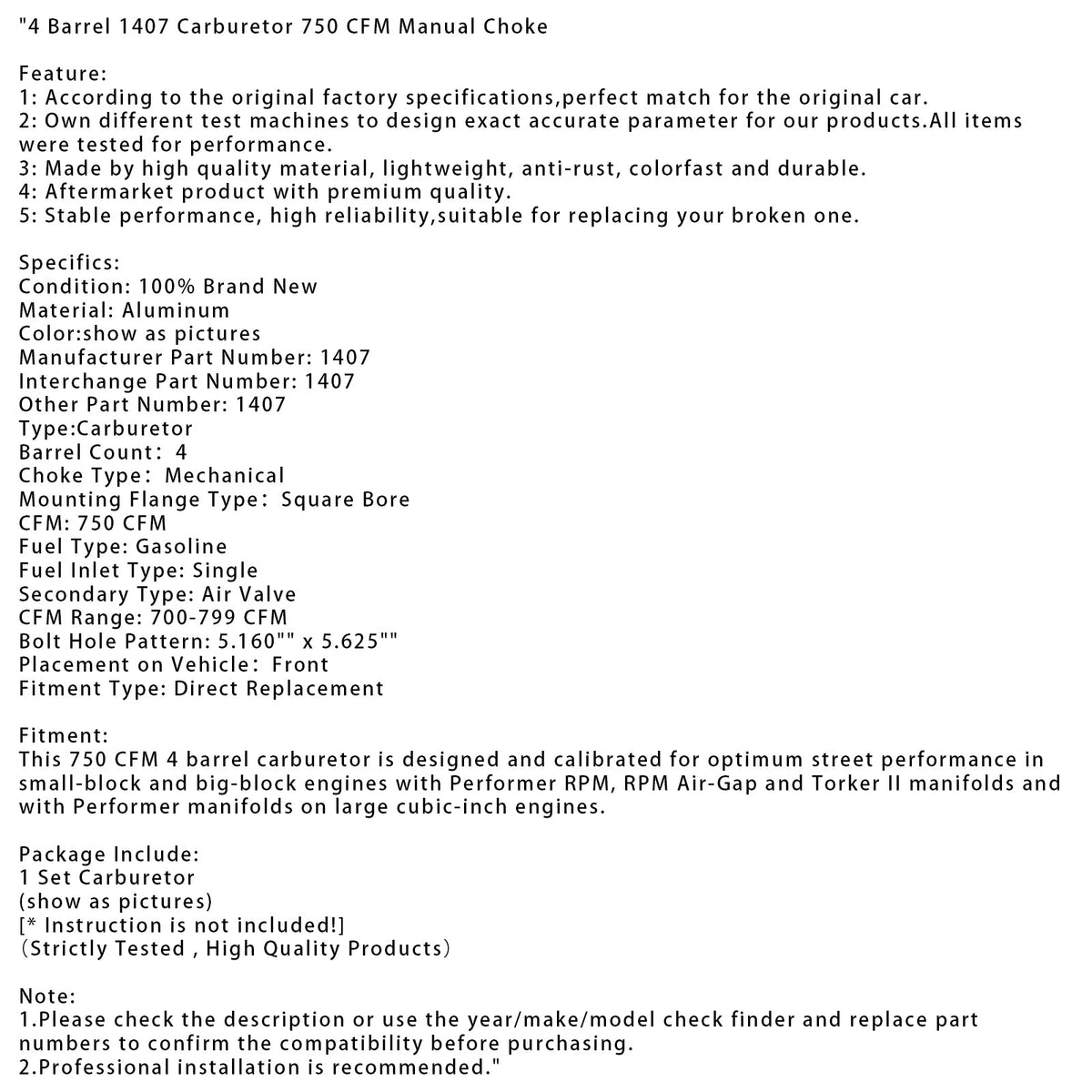 "4 Barrel 1407 Carburetor 750 CFM Manual Choke

Feature:
1: According to the original factory specifications,perfect match for the original car.
2: Own different test machines to design exact accurate parameter for our products.All items were tested for performance.
3: Made by high quality material, lightweight, anti-rust, colorfast and durable.
4: Aftermarket product with premium quality.
5: Stable performance, high reliability,suitable for replacing your broken one.

Specifics:
Condition: 100% Brand New
Material: Aluminum
Color:show as pictures
Manufacturer Part Number: 1407
Interchange Part Number: 1407
Other Part Number: 1407
Type:Carburetor
Barrel Count: 4
Choke Type: Mechanical
Mounting Flange Type: Square Bore
CFM: 750 CFM
Fuel Type: Gasoline
Fuel Inlet Type: Single
Secondary Type: Air Valve
CFM Range: 700-799 CFM
Bolt Hole Pattern: 5.160"" x 5.625""
Placement on Vehicle: Front
Fitment Type: Direct Replacement

Fitment:
This 750 CFM 4 barrel carburetor is designed and calibrated for optimum street performance in small-block and big-block engines with Performer RPM, RPM Air-Gap and Torker II manifolds and with Performer manifolds on large cubic-inch engines.

Package Include:
1 Set Carburetor
(show as pictures)
[* Instruction is not included!]
(Strictly Tested , High Quality Products)

Note:
1.Please check the description or use the year/make/model check finder and replace part numbers to confirm the compatibility before purchasing.
2.Professional installation is recommended."